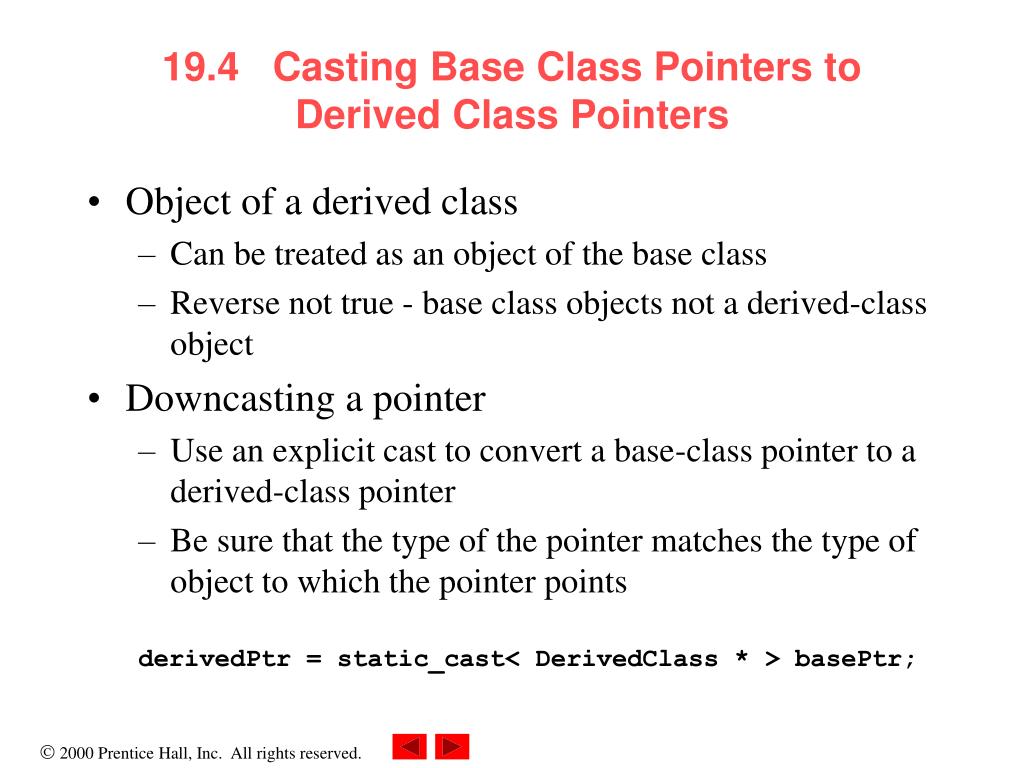 19.4 Casting Base Class Pointers to Derived Class Pointers

• Object of a derived class
– Can be treated as an object of the base class
– Reverse not true - base class objects not a derived-class object

• Downcasting a pointer
– Use an explicit cast to convert a base-class pointer to a derived-class pointer
– Be sure that the type of the pointer matches the type of object to which the pointer points

derivedPtr = static_cast< DerivedClass * > basePtr;

© 2000 Prentice Hall, Inc. All rights reserved.